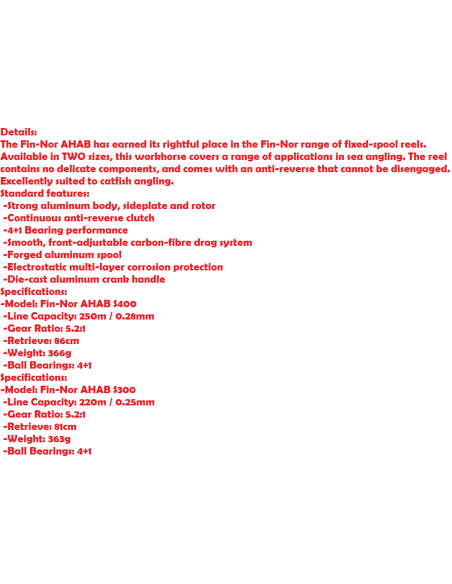 Details:
The Fin-Nor AHAB has earned its rightful place in the Fin-Nor range of fixed-spool reels. Available in TWO sizes, this workhorse covers a range of applications in sea angling. The reel contains no delicate components, and comes with an anti-reverse that cannot be disengaged. Excellently suited to catfish angling.
Standard features:
-Strong aluminum body, sideplate and rotor
-Continuous anti-reverse clutch
-4+1 Bearing performance
-Smooth, front-adjustable carbon-fibre drag system
-Forged aluminum spool
-Electrostatic multi-layer corrosion protection
-Die-cast aluminum crank handle
Specifications:
-Model: Fin-Nor AHAB S400
-Line Capacity: 250m / 0.28mm
-Gear Ratio: 5.2:1
-Retrieve: 86cm
-Weight: 366g
-Ball Bearings: 4+1
Specifications:
-Model: Fin-Nor AHAB S300
-Line Capacity: 220m / 0.25mm
-Gear Ratio: 5.2:1
-Retrieve: 81cm
-Weight: 363g
-Ball Bearings: 4+1